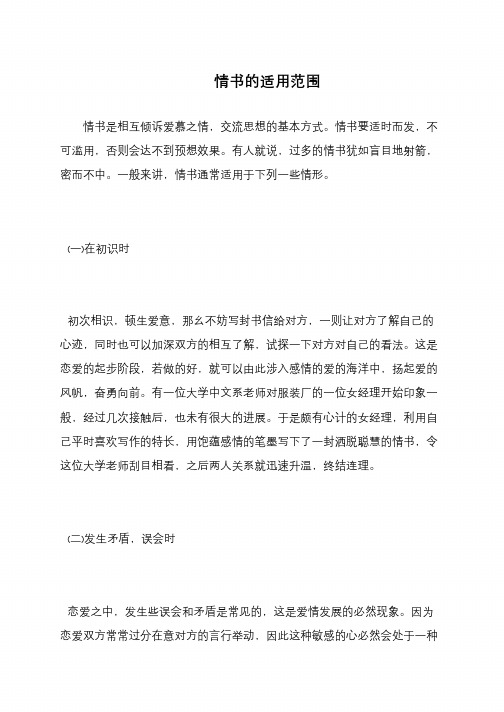 情书的适用范围

情书是相互倾诉爱慕之情，交流思想的基本方式。情书要适时而发，不可滥用，否则会达不到预想效果。有人就说，过多的情书犹如盲目地射箭，密而不中。一般来讲，情书通常适用于下列一些情形。

(一)在初识时

初次相识，顿生爱意，那幺不妨写封书信给对方，一则让对方了解自己的心迹，同时也可以加深双方的相互了解，试探一下对方对自己的看法。这是恋爱的起步阶段，若做的好，就可以由此涉入感情的爱的海洋中，扬起爱的风帆，奋勇向前。有一位大学中文系老师对服装厂的一位女经理开始印象一般，经过几次接触后，也未有很大的进展。于是颇有心计的女经理，利用自己平时喜欢写作的特长，用饱蕴感情的笔墨写下了一封洒脱聪慧的情书，令这位大学老师刮目相看，之后两人关系就迅速升温，终结连理。

(二)发生矛盾，误会时

恋爱之中，发生些误会和矛盾是常见的，这是爱情发展的必然现象。因为恋爱双方常常过分在意对方的言行举动，因此这种敏感的心必然会处于一种